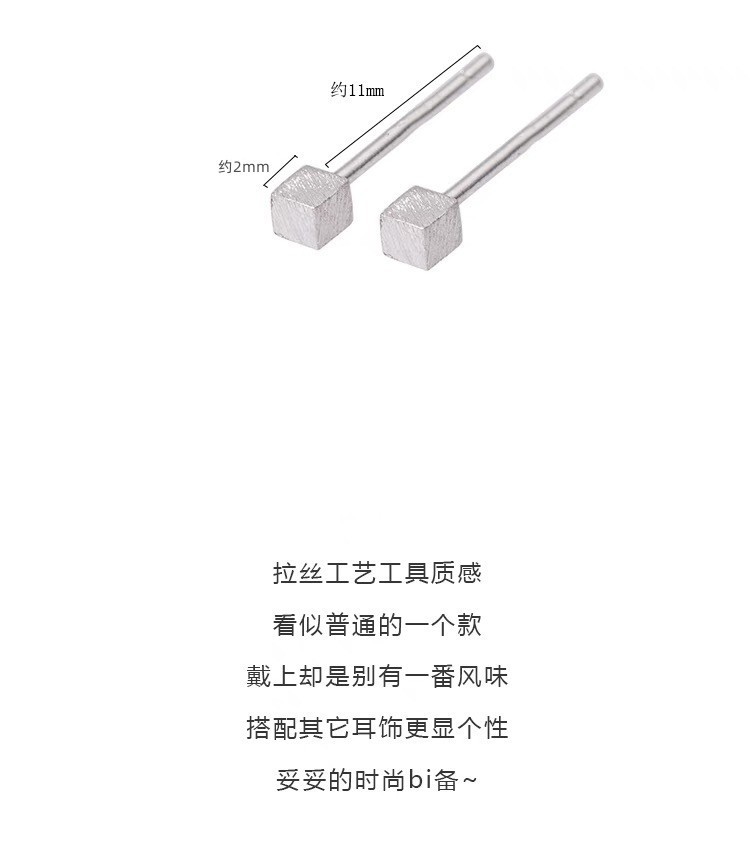 约11mm

约2mm

拉丝工艺工具质感

看似普通的一个款

戴上却是别有一番风味

搭配其它耳饰更显个性

妥妥的时尚bi备~